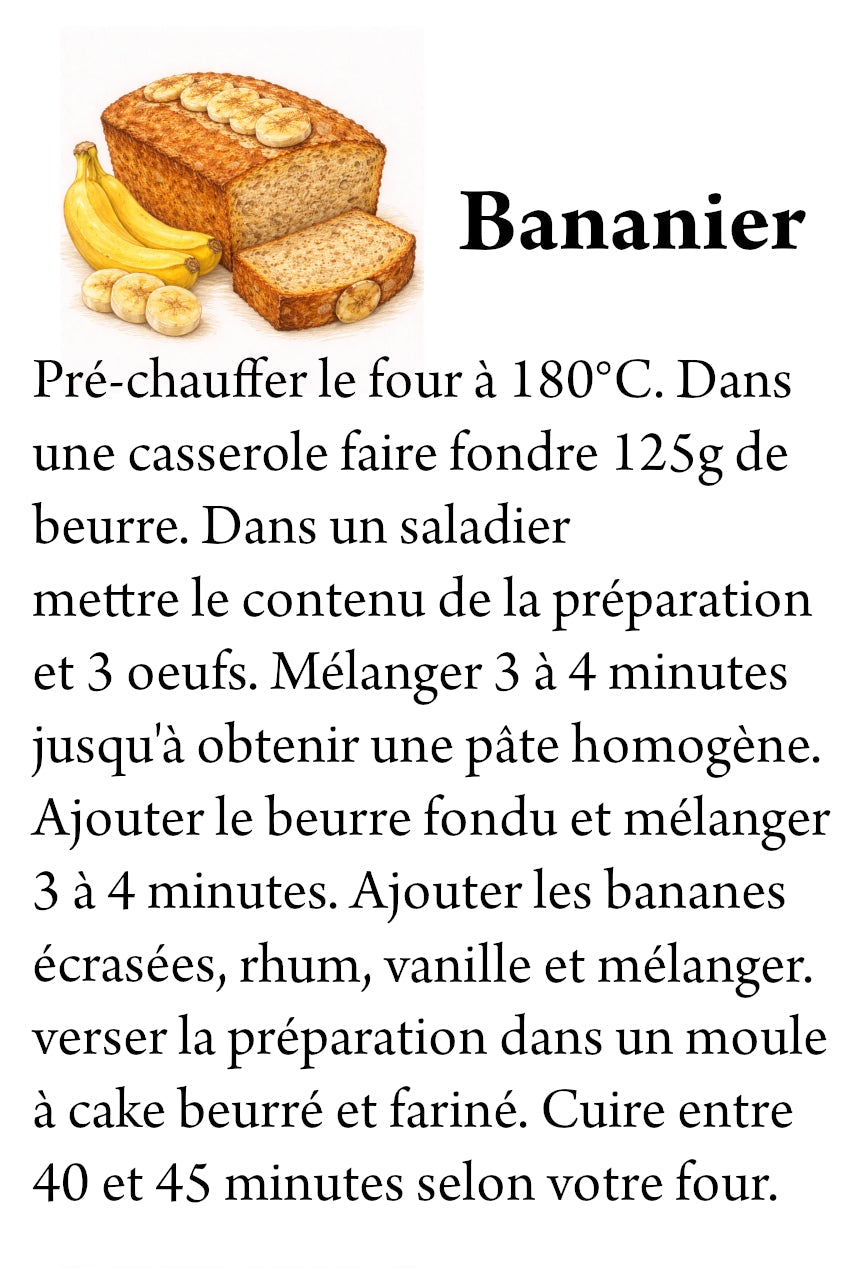 Bananier

Pré-chauffer le four à 180°C. Dans une casserole faire fondre 125g de beurre. Dans un saladier
mettre le contenu de la préparation et 3 oeufs. Mélanger 3 à 4 minutes jusqu'à obtenir une pâte homogène. Ajouter le beurre fondu et mélanger 3 à 4 minutes. Ajouter les bananes écrasées, rhum, vanille et mélanger. verser la préparation dans un moule à cake beurré et fariné. Cuire entre 40 et 45 minutes selon votre four.